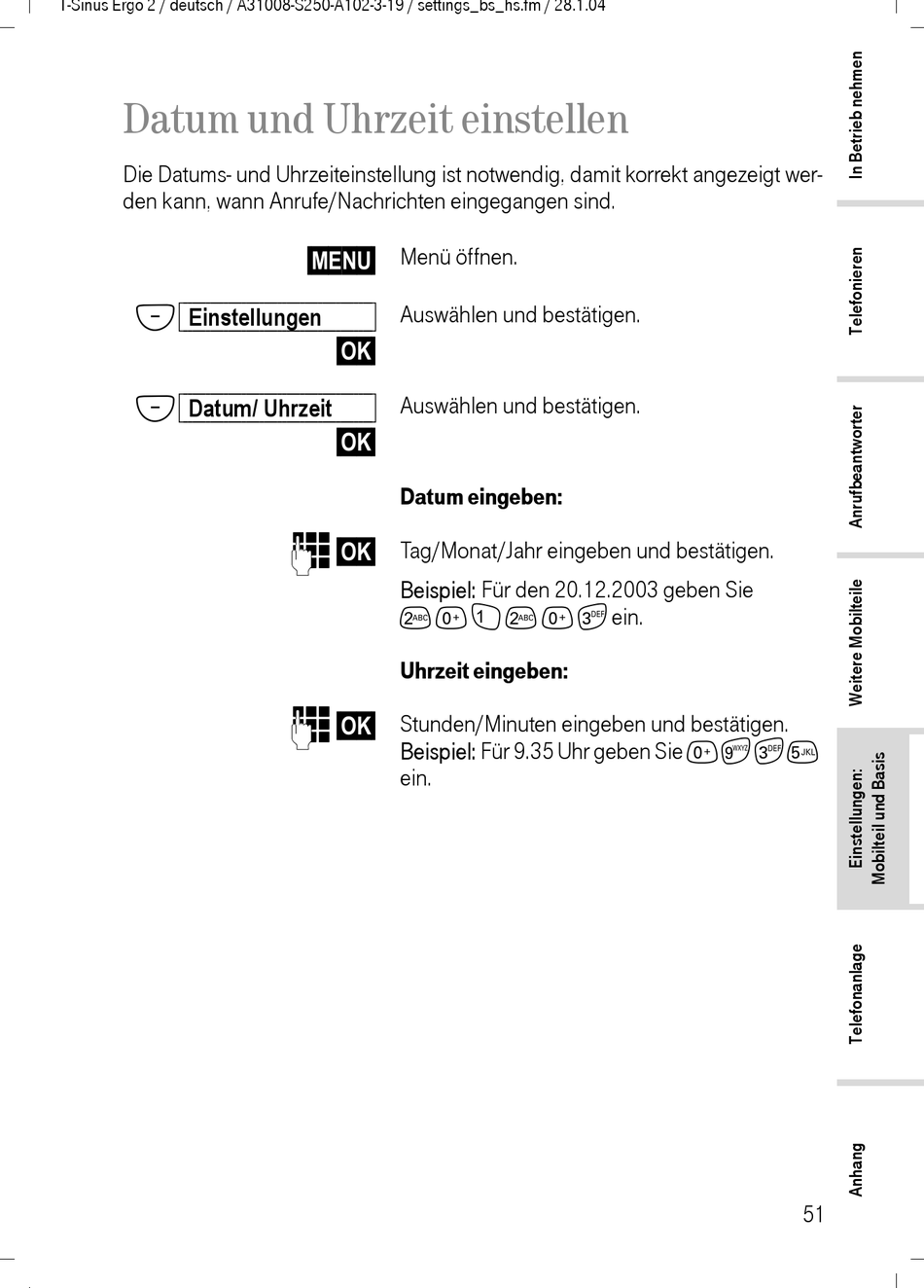 T-Sinus Ergo 2 / deutsch / A31008-S250-A102-3-19 / settings_bs_hs.fm / 28.1.04

Datum und Uhrzeit einstellen

Die Datums- und Uhrzeiteinstellung ist notwendig, damit korrekt angezeigt werden kann, wann Anrufe/Nachrichten eingegangen sind.

MENU Menü öffnen.

Einstellungen
OK Auswählen und bestätigen.

Datum/ Uhrzeit
OK Auswählen und bestätigen.

Datum eingeben:

OK Tag/Monat/Jahr eingeben und bestätigen.

Beispiel: Für den 20.12.2003 geben Sie 2ABC 0+ 1 2ABC 0+ 3DEF ein.

Uhrzeit eingeben:

OK Stunden/Minuten eingeben und bestätigen. Beispiel: Für 9.35 Uhr geben Sie 0+ 9WXYZ 3DEF 5JKL ein.

In Betrieb nehmen
Telefonieren
Anrufbeantworter
Weitere Mobilteile
Einstellungen: Mobilteil und Basis
Telefonanlage
Anhang

51